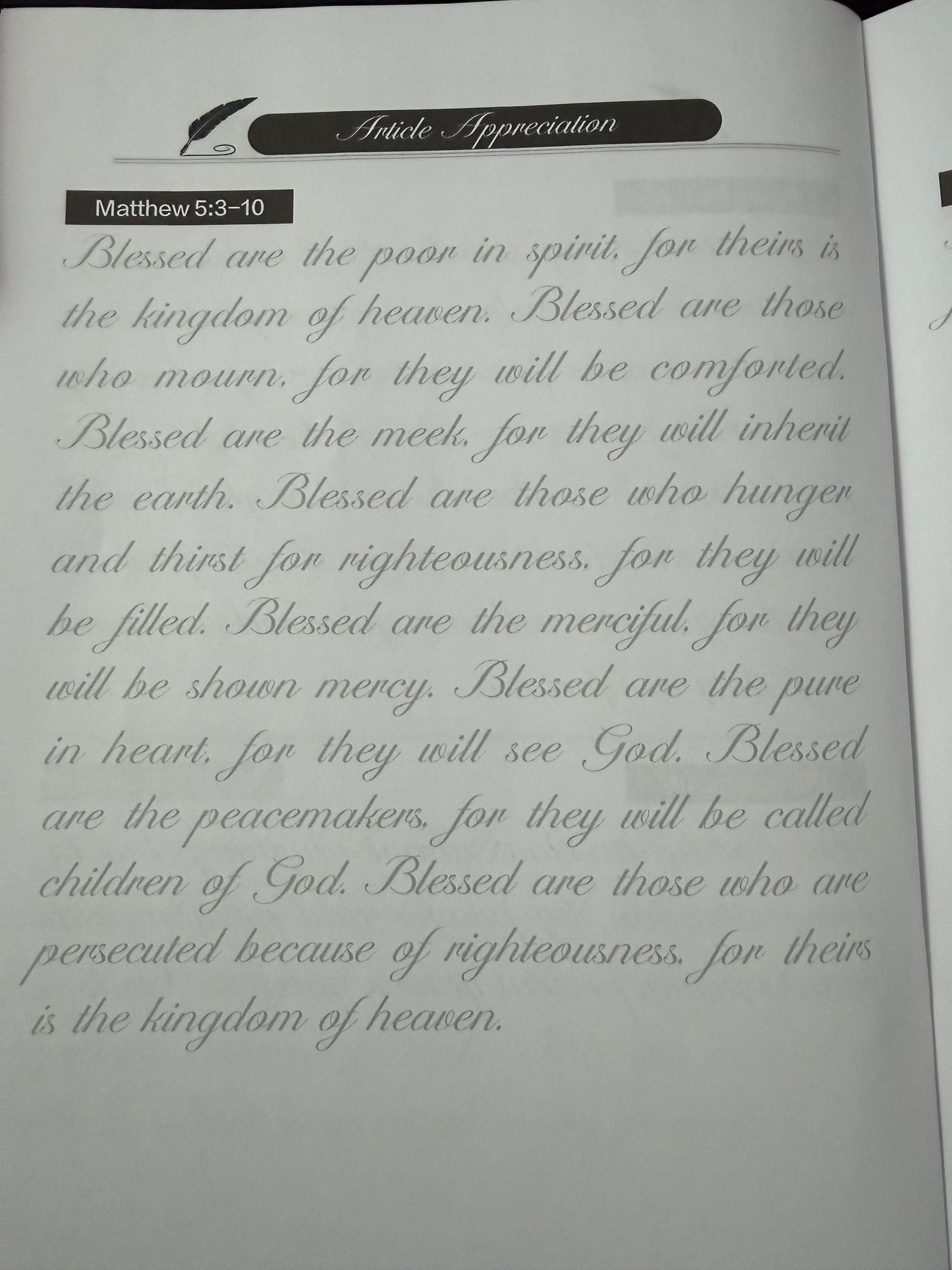 Article Appreciation

Matthew 5:3–10

Blessed are the poor in spirit, for theirs is the kingdom of heaven. Blessed are those who mourn, for they will be comforted. Blessed are the meek, for they will inherit the earth. Blessed are those who hunger and thirst for righteousness, for they will be filled. Blessed are the merciful, for they will be shown mercy. Blessed are the pure in heart, for they will see God. Blessed are the peacemakers, for they will be called children of God. Blessed are those who are persecuted because of righteousness, for theirs is the kingdom of heaven.